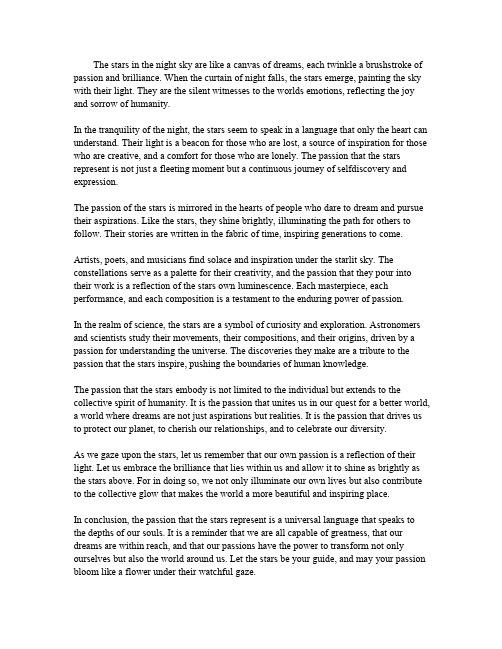 The stars in the night sky are like a canvas of dreams, each twinkle a brushstroke of passion and brilliance. When the curtain of night falls, the stars emerge, painting the sky with their light. They are the silent witnesses to the worlds emotions, reflecting the joy and sorrow of humanity.

In the tranquility of the night, the stars seem to speak in a language that only the heart can understand. Their light is a beacon for those who are lost, a source of inspiration for those who are creative, and a comfort for those who are lonely. The passion that the stars represent is not just a fleeting moment but a continuous journey of selfdiscovery and expression.

The passion of the stars is mirrored in the hearts of people who dare to dream and pursue their aspirations. Like the stars, they shine brightly, illuminating the path for others to follow. Their stories are written in the fabric of time, inspiring generations to come.

Artists, poets, and musicians find solace and inspiration under the starlit sky. The constellations serve as a palette for their creativity, and the passion that they pour into their work is a reflection of the stars own luminescence. Each masterpiece, each performance, and each composition is a testament to the enduring power of passion.

In the realm of science, the stars are a symbol of curiosity and exploration. Astronomers and scientists study their movements, their compositions, and their origins, driven by a passion for understanding the universe. The discoveries they make are a tribute to the passion that the stars inspire, pushing the boundaries of human knowledge.

The passion that the stars embody is not limited to the individual but extends to the collective spirit of humanity. It is the passion that unites us in our quest for a better world, a world where dreams are not just aspirations but realities. It is the passion that drives us to protect our planet, to cherish our relationships, and to celebrate our diversity.

As we gaze upon the stars, let us remember that our own passion is a reflection of their light. Let us embrace the brilliance that lies within us and allow it to shine as brightly as the stars above. For in doing so, we not only illuminate our own lives but also contribute to the collective glow that makes the world a more beautiful and inspiring place.

In conclusion, the passion that the stars represent is a universal language that speaks to the depths of our souls. It is a reminder that we are all capable of greatness, that our dreams are within reach, and that our passions have the power to transform not only ourselves but also the world around us. Let the stars be your guide, and may your passion bloom like a flower under their watchful gaze.